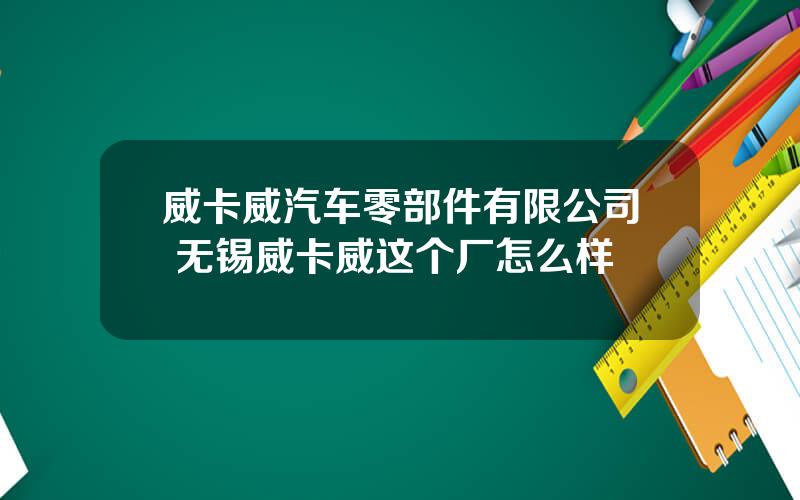 威卡威汽车零部件有限公司
无锡威卡威这个厂怎么样